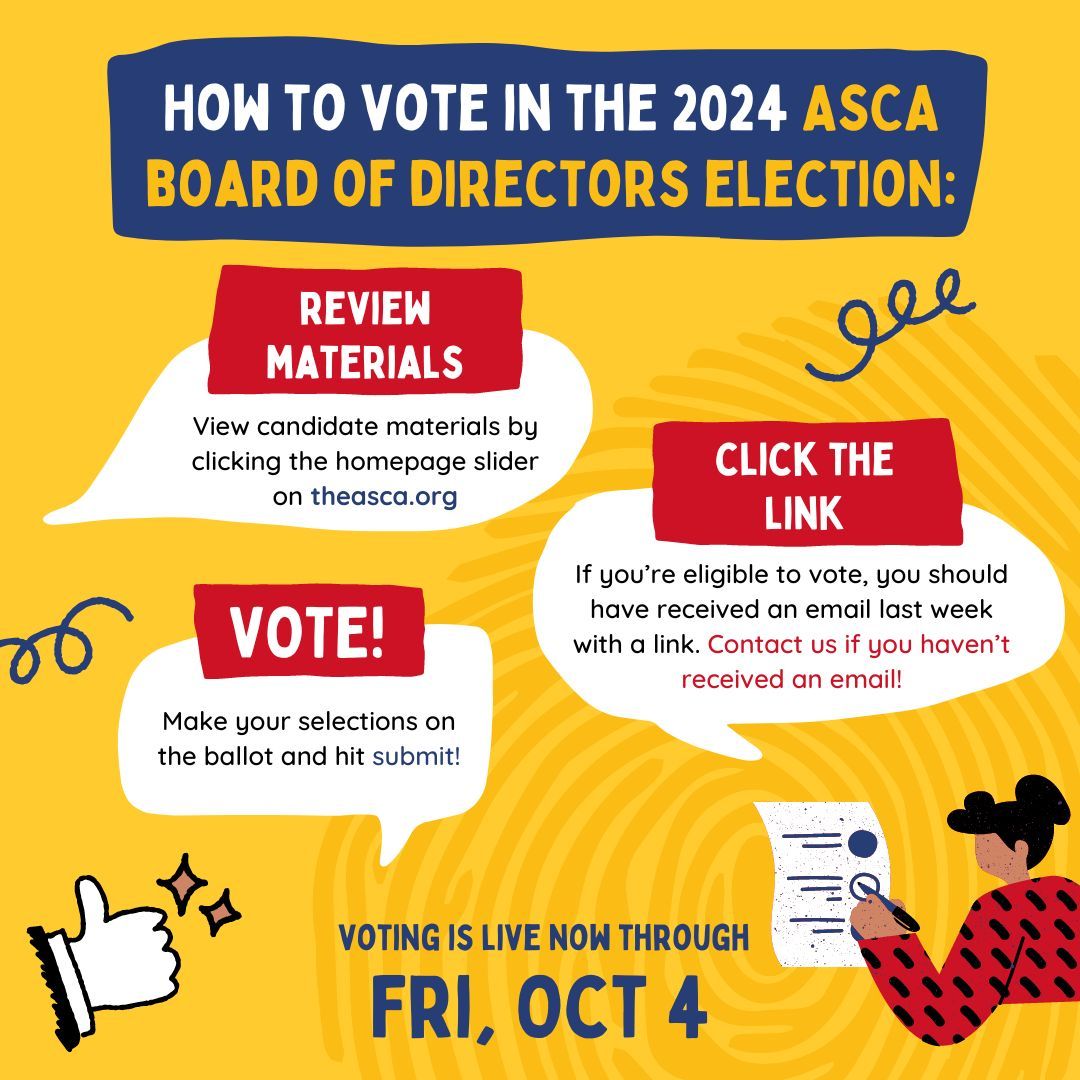 HOW TO VOTE IN THE 2024 ASCA BOARD OF DIRECTORS ELECTION:

REVIEW MATERIALS

View candidate materials by clicking the homepage slider on theasca.org

CLICK THE LINK

If you're eligible to vote, you should have received an email last week with a link. Contact us if you haven't received an email!

VOTE!

Make your selections on the ballot and hit submit!

VOTING IS LIVE NOW THROUGH

FRI, OCT 4